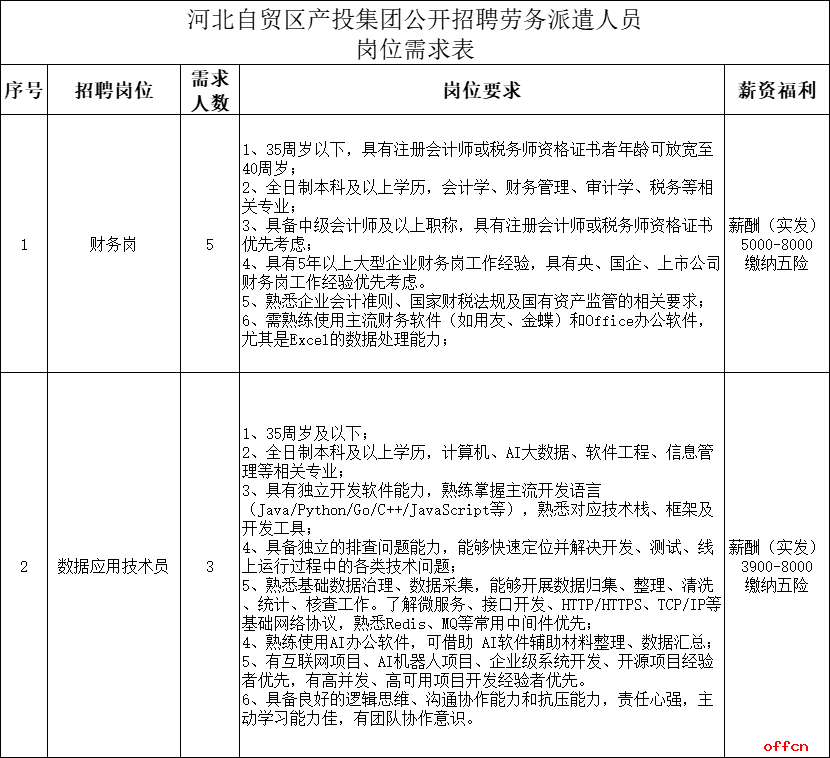 河北自贸区产投集团公开招聘劳务派遣人员
岗位需求表

| 序号 | 招聘岗位 | 需求人数 | 岗位要求 | 薪资福利 |
|---|---|---|---|---|
| 1 | 财务岗 | 5 | 1、35周岁以下，具有注册会计师或税务师资格证书者年龄可放宽至40周岁；2、全日制本科及以上学历，会计学、财务管理、审计学、税务等相关专业；3、具备中级会计师及以上职称，具有注册会计师或税务师资格证书优先考虑；4、具有5年以上大型企业财务岗工作经验，具有央、国企、上市公司财务岗工作经验优先考虑。5、熟悉企业会计准则、国家财税法规及国有资产监管的相关要求；6、需熟练使用主流财务软件（如用友、金蝶）和Office办公软件，尤其是Excel的数据处理能力； | 薪酬（实发）5000-8000 缴纳五险 |
| 2 | 数据应用技术员 | 3 | 1、35周岁及以下；2、全日制本科及以上学历，计算机、AI大数据、软件工程、信息管理等相关专业；3、具有独立开发软件能力，熟练掌握主流开发语言（Java/Python/Go/C++/JavaScript等），熟悉对应技术栈、框架及开发工具；4、具备独立的排查问题能力，能够快速定位并解决开发、测试、线上运行过程中的各类技术问题；5、熟悉基础数据治理、数据采集，能够开展数据归集、整理、清洗、统计、核查工作。了解微服务、接口开发、HTTP/HTTPS、TCP/IP等基础网络协议，熟悉Redis、MQ等常用中间件优先；4、熟练使用AI办公软件，可借助 AI软件辅助材料整理、数据汇总；5、有互联网项目、AI机器人项目、企业级系统开发、开源项目经验者优先，有高并发、高可用项目开发经验者优先。6、具备良好的逻辑思维、沟通协作能力和抗压能力，责任心强，主动学习能力佳，有团队协作意识。 | 薪酬（实发）3900-8000 缴纳五险 |

offcn